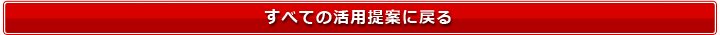 すべての活用提案に戻る